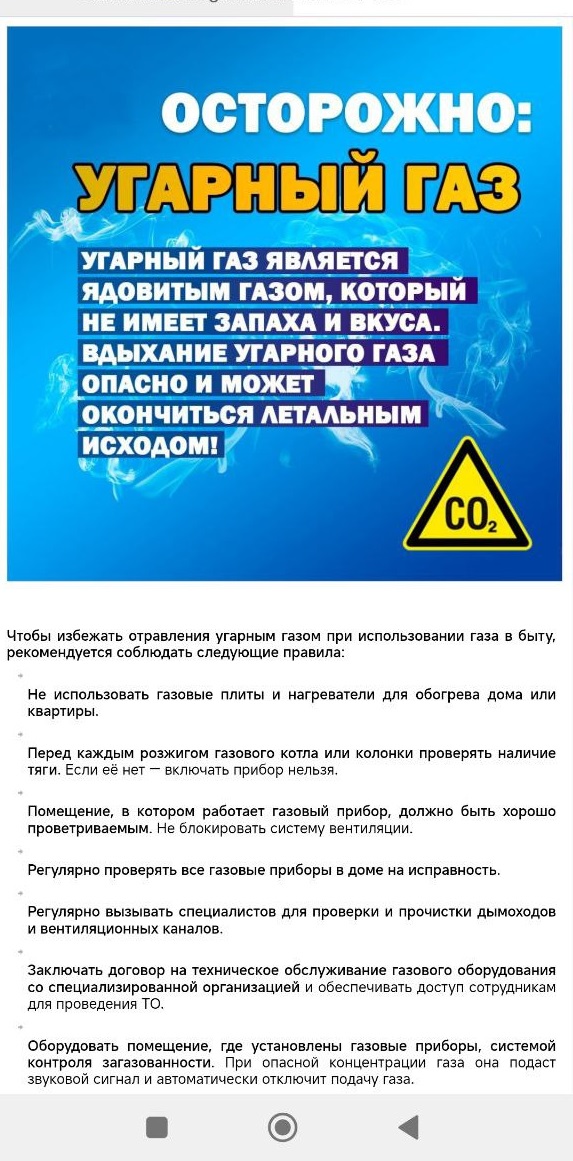 ОСТОРОЖНО:
УГАРНЫЙ ГАЗ

УГАРНЫЙ ГАЗ ЯВЛЯЕТСЯ ЯДОВИТЫМ ГАЗОМ, КОТОРЫЙ НЕ ИМЕЕТ ЗАПАХА И ВКУСА. ВДЫХАНИЕ УГАРНОГО ГАЗА ОПАСНО И МОЖЕТ ОКОНЧИТЬСЯ ЛЕТАЛЬНЫМ ИСХОДОМ!

$CO_2$

Чтобы избежать отравления угарным газом при использовании газа в быту, рекомендуется соблюдать следующие правила:

Не использовать газовые плиты и нагреватели для обогрева дома или квартиры.

Перед каждым розжигом газового котла или колонки проверять наличие тяги. Если её нет — включать прибор нельзя.

Помещение, в котором работает газовый прибор, должно быть хорошо проветриваемым. Не блокировать систему вентиляции.

Регулярно проверять все газовые приборы в доме на исправность.

Регулярно вызывать специалистов для проверки и прочистки дымоходов и вентиляционных каналов.

Заключать договор на техническое обслуживание газового оборудования со специализированной организацией и обеспечивать доступ сотрудникам для проведения ТО.

Оборудовать помещение, где установлены газовые приборы, системой контроля загазованности. При опасной концентрации газа она подаст звуковой сигнал и автоматически отключит подачу газа.